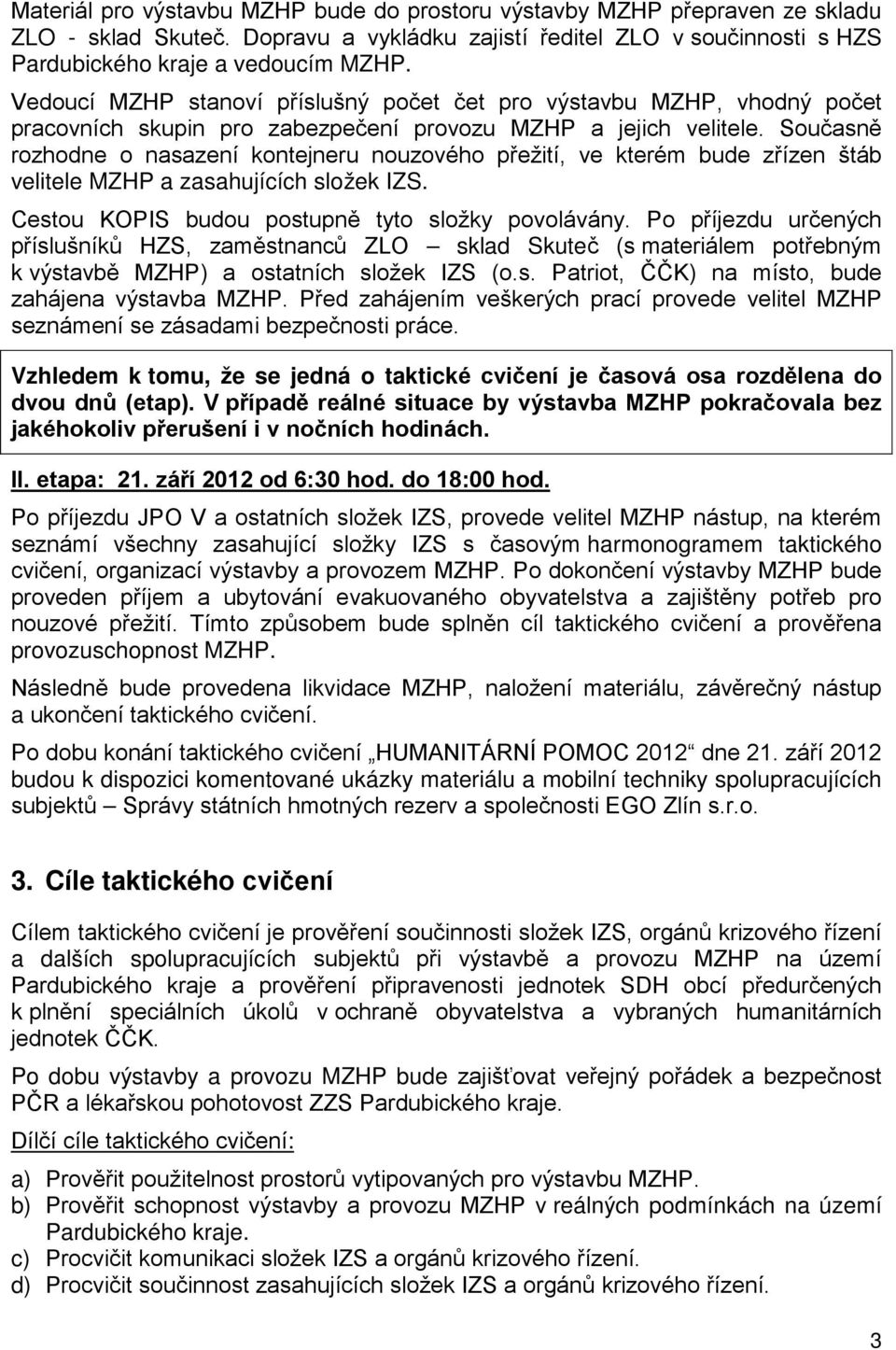 Materiál pro výstavbu MZHP bude do prostoru výstavby MZHP přepraven ze skladu ZLO - sklad Skuteč. Dopravu a vykládku zajistí ředitel ZLO v součinnosti s HZS Pardubického kraje a vedoucím MZHP.

Vedoucí MZHP stanoví příslušný počet čet pro výstavbu MZHP, vhodný počet pracovních skupin pro zabezpečení provozu MZHP a jejich velitele. Současně rozhodne o nasazení kontejneru nouzového přežití, ve kterém bude zřízen štáb velitele MZHP a zasahujících složek IZS.

Cestou KOPIS budou postupně tyto složky povolávány. Po příjezdu určených příslušníků HZS, zaměstnanců ZLO – sklad Skuteč (s materiálem potřebným k výstavbě MZHP) a ostatních složek IZS (o.s. Patriot, ČČK) na místo, bude zahájena výstavba MZHP. Před zahájením veškerých prací provede velitel MZHP seznámení se zásadami bezpečnosti práce.

Vzhledem k tomu, že se jedná o taktické cvičení je časová osa rozdělena do dvou dnů (etap). V případě reálné situace by výstavba MZHP pokračovala bez jakéhokoliv přerušení i v nočních hodinách.

II. etapa: 21. září 2012 od 6:30 hod. do 18:00 hod.

Po příjezdu JPO V a ostatních složek IZS, provede velitel MZHP nástup, na kterém seznámí všechny zasahující složky IZS s časovým harmonogramem taktického cvičení, organizací výstavby a provozem MZHP. Po dokončení výstavby MZHP bude proveden příjem a ubytování evakuovaného obyvatelstva a zajištěny potřeb pro nouzové přežití. Tímto způsobem bude splněn cíl taktického cvičení a prověřena provozuschopnost MZHP.

Následně bude provedena likvidace MZHP, naložení materiálu, závěrečný nástup a ukončení taktického cvičení.

Po dobu konání taktického cvičení „HUMANITÁRNÍ POMOC 2012“ dne 21. září 2012 budou k dispozici komentované ukázky materiálu a mobilní techniky spolupracujících subjektů – Správy státních hmotných rezerv a společnosti EGO Zlín s.r.o.

3. Cíle taktického cvičení

Cílem taktického cvičení je prověření součinnosti složek IZS, orgánů krizového řízení a dalších spolupracujících subjektů při výstavbě a provozu MZHP na území Pardubického kraje a prověření připravenosti jednotek SDH obcí předurčených k plnění speciálních úkolů v ochraně obyvatelstva a vybraných humanitárních jednotek ČČK.

Po dobu výstavby a provozu MZHP bude zajišťovat veřejný pořádek a bezpečnost PČR a lékařskou pohotovost ZZS Pardubického kraje.

Dílčí cíle taktického cvičení:

a) Prověřit použitelnost prostorů vytipovaných pro výstavbu MZHP.
b) Prověřit schopnost výstavby a provozu MZHP v reálných podmínkách na území Pardubického kraje.
c) Procvičit komunikaci složek IZS a orgánů krizového řízení.
d) Procvičit součinnost zasahujících složek IZS a orgánů krizového řízení.

3